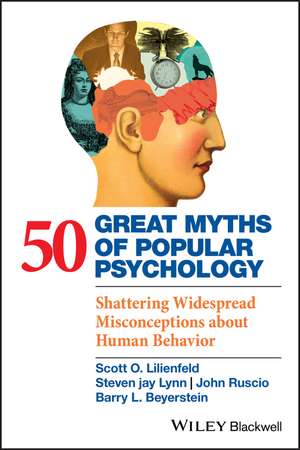 50 GREAT MYTHS OF POPULAR PSYCHOLOGY

Shattering Widespread Misconceptions about Human Behavior

Scott O. Lilienfeld
Steven jay Lynn | John Ruscio
Barry L. Beyerstein

WILEY Blackwell